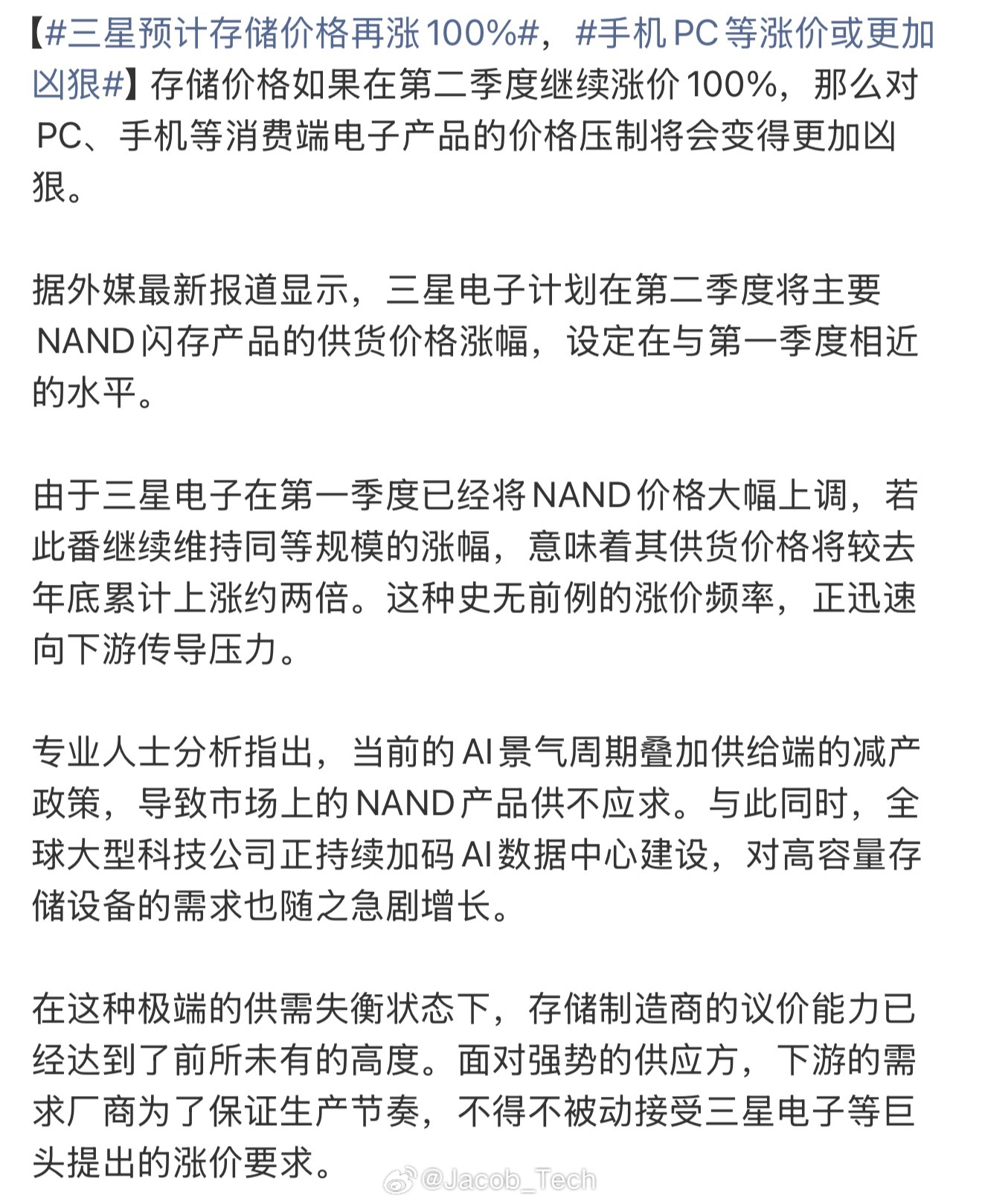 【#三星预计存储价格再涨100%#，#手机PC等涨价或更加凶狠#】存储价格如果在第二季度继续涨价100%，那么对PC、手机等消费端电子产品的价格压制将会变得更加凶狠。

据外媒最新报道显示，三星电子计划在第二季度将主要NAND闪存产品的供货价格涨幅，设定在与第一季度相近的水平。

由于三星电子在第一季度已经将NAND价格大幅上调，若此番继续维持同等规模的涨幅，意味着其供货价格将较去年底累计上涨约两倍。这种史无前例的涨价频率，正迅速向下游传导压力。

专业人士分析指出，当前的AI景气周期叠加供给端的减产政策，导致市场上的NAND产品供不应求。与此同时，全球大型科技公司正持续加码AI数据中心建设，对高容量存储设备的需求也随之急剧增长。

在这种极端的供需失衡状态下，存储制造商的议价能力已经达到了前所未有的高度。面对强势的供应方，下游的需求厂商为了保证生产节奏，不得不被动接受三星电子等巨头提出的涨价要求。

@Jacob_Tech